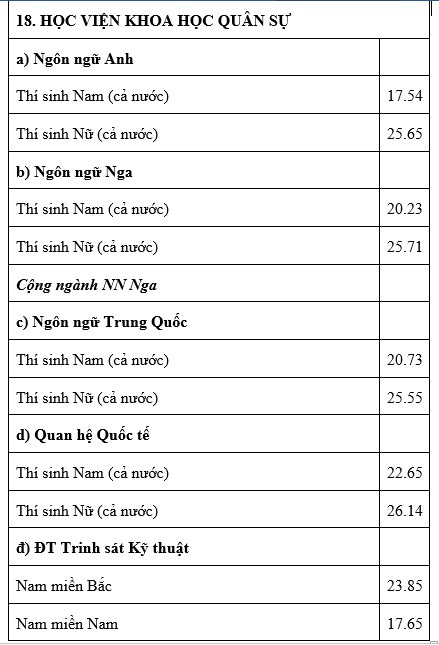 | 18. HỌC VIỆN KHOA HỌC QUÂN SỰ | |
|---|---|
| a) Ngôn ngữ Anh | |
| Thí sinh Nam (cả nước) | 17.54 |
| Thí sinh Nữ (cả nước) | 25.65 |
| b) Ngôn ngữ Nga | |
| Thí sinh Nam (cả nước) | 20.23 |
| Thí sinh Nữ (cả nước) | 25.71 |
| Cộng ngành NN Nga | |
| c) Ngôn ngữ Trung Quốc | |
| Thí sinh Nam (cả nước) | 20.73 |
| Thí sinh Nữ (cả nước) | 25.55 |
| d) Quan hệ Quốc tế | |
| Thí sinh Nam (cả nước) | 22.65 |
| Thí sinh Nữ (cả nước) | 26.14 |
| đ) ĐT Trinh sát Kỹ thuật | |
| Nam miền Bắc | 23.85 |
| Nam miền Nam | 17.65 |